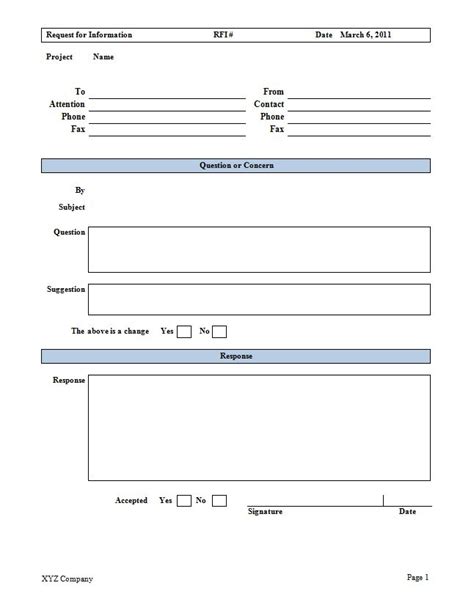 Request for Information RFI # Date March 6, 2011

Project Name

To
Attention
Phone
Fax

From
Contact
Phone
Fax

Question or Concern

By
Subject

Question

Suggestion

The above is a change Yes No

Response

Response

Accepted Yes No

Signature Date

XYZ Company

Page 1